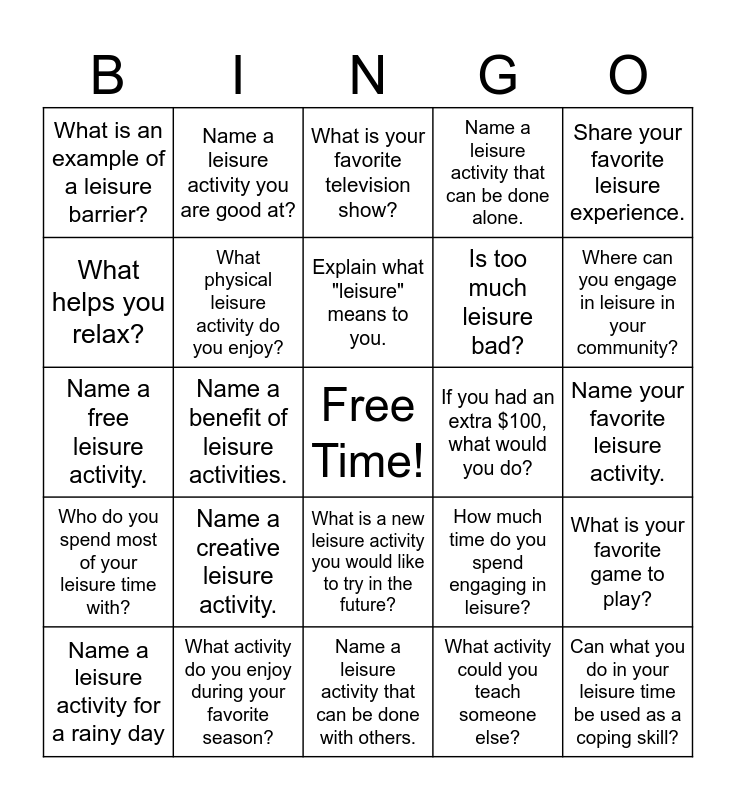 | B | I | N | G | O |
|---|---|---|---|---|
| What is an example of a leisure barrier? | Name a leisure activity you are good at? | What is your favorite television show? | Name a leisure activity that can be done alone. | Share your favorite leisure experience. |
| What helps you relax? | What physical leisure activity do you enjoy? | Explain what "leisure" means to you. | Is too much leisure bad? | Where can you engage in leisure in your community? |
| Name a free leisure activity. | Name a benefit of leisure activities. | Free Time! | If you had an extra \$100, what would you do? | Name your favorite leisure activity. |
| Who do you spend most of your leisure time with? | Name a creative leisure activity. | What is a new leisure activity you would like to try in the future? | How much time do you spend engaging in leisure? | What is your favorite game to play? |
| Name a leisure activity for a rainy day | What activity do you enjoy during your favorite season? | Name a leisure activity that can be done with others. | What activity could you teach someone else? | Can what you do in your leisure time be used as a coping skill? |